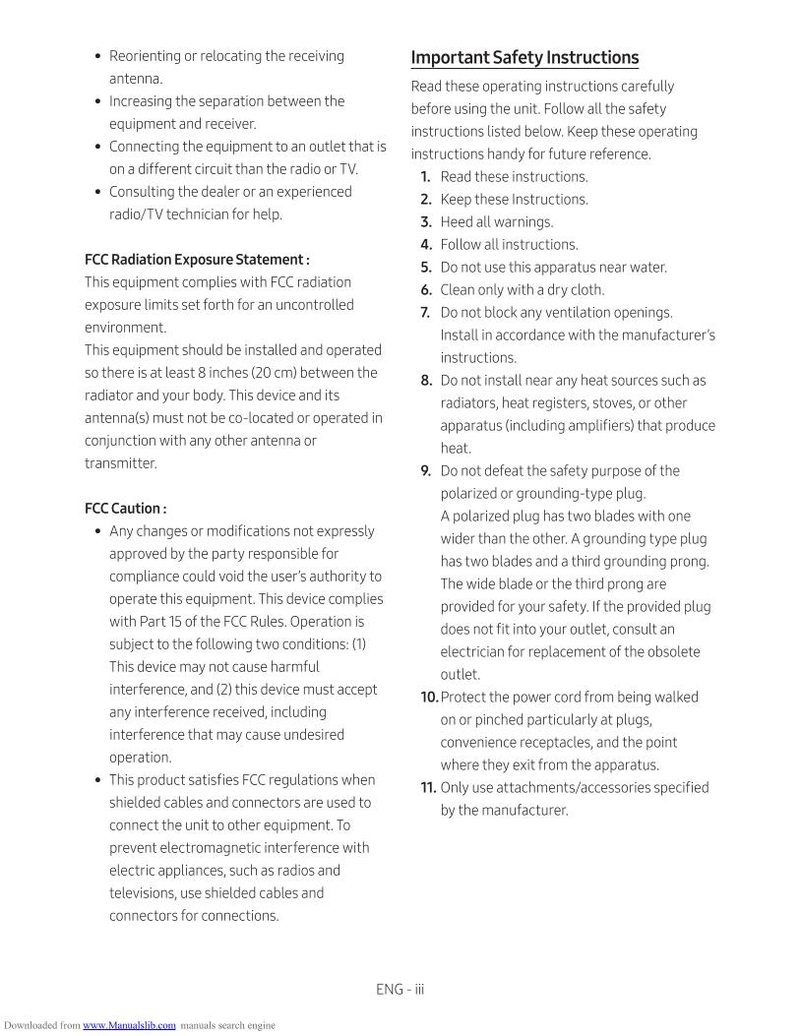 • Reorienting or relocating the receiving antenna.
• Increasing the separation between the equipment and receiver.
• Connecting the equipment to an outlet that is on a different circuit than the radio or TV.
• Consulting the dealer or an experienced radio/TV technician for help.

FCC Radiation Exposure Statement :
This equipment complies with FCC radiation exposure limits set forth for an uncontrolled environment.
This equipment should be installed and operated so there is at least 8 inches (20 cm) between the radiator and your body. This device and its antenna(s) must not be co-located or operated in conjunction with any other antenna or transmitter.

FCC Caution :
• Any changes or modifications not expressly approved by the party responsible for compliance could void the user's authority to operate this equipment. This device complies with Part 15 of the FCC Rules. Operation is subject to the following two conditions: (1) This device may not cause harmful interference, and (2) this device must accept any interference received, including interference that may cause undesired operation.
• This product satisfies FCC regulations when shielded cables and connectors are used to connect the unit to other equipment. To prevent electromagnetic interference with electric appliances, such as radios and televisions, use shielded cables and connectors for connections.

Important Safety Instructions

Read these operating instructions carefully before using the unit. Follow all the safety instructions listed below. Keep these operating instructions handy for future reference.
1. Read these instructions.
2. Keep these Instructions.
3. Heed all warnings.
4. Follow all instructions.
5. Do not use this apparatus near water.
6. Clean only with a dry cloth.
7. Do not block any ventilation openings. Install in accordance with the manufacturer's instructions.
8. Do not install near any heat sources such as radiators, heat registers, stoves, or other apparatus (including amplifiers) that produce heat.
9. Do not defeat the safety purpose of the polarized or grounding-type plug. A polarized plug has two blades with one wider than the other. A grounding type plug has two blades and a third grounding prong. The wide blade or the third prong are provided for your safety. If the provided plug does not fit into your outlet, consult an electrician for replacement of the obsolete outlet.
10. Protect the power cord from being walked on or pinched particularly at plugs, convenience receptacles, and the point where they exit from the apparatus.
11. Only use attachments/accessories specified by the manufacturer.

ENG - iii

Downloaded from www.Manualslib.com manuals search engine